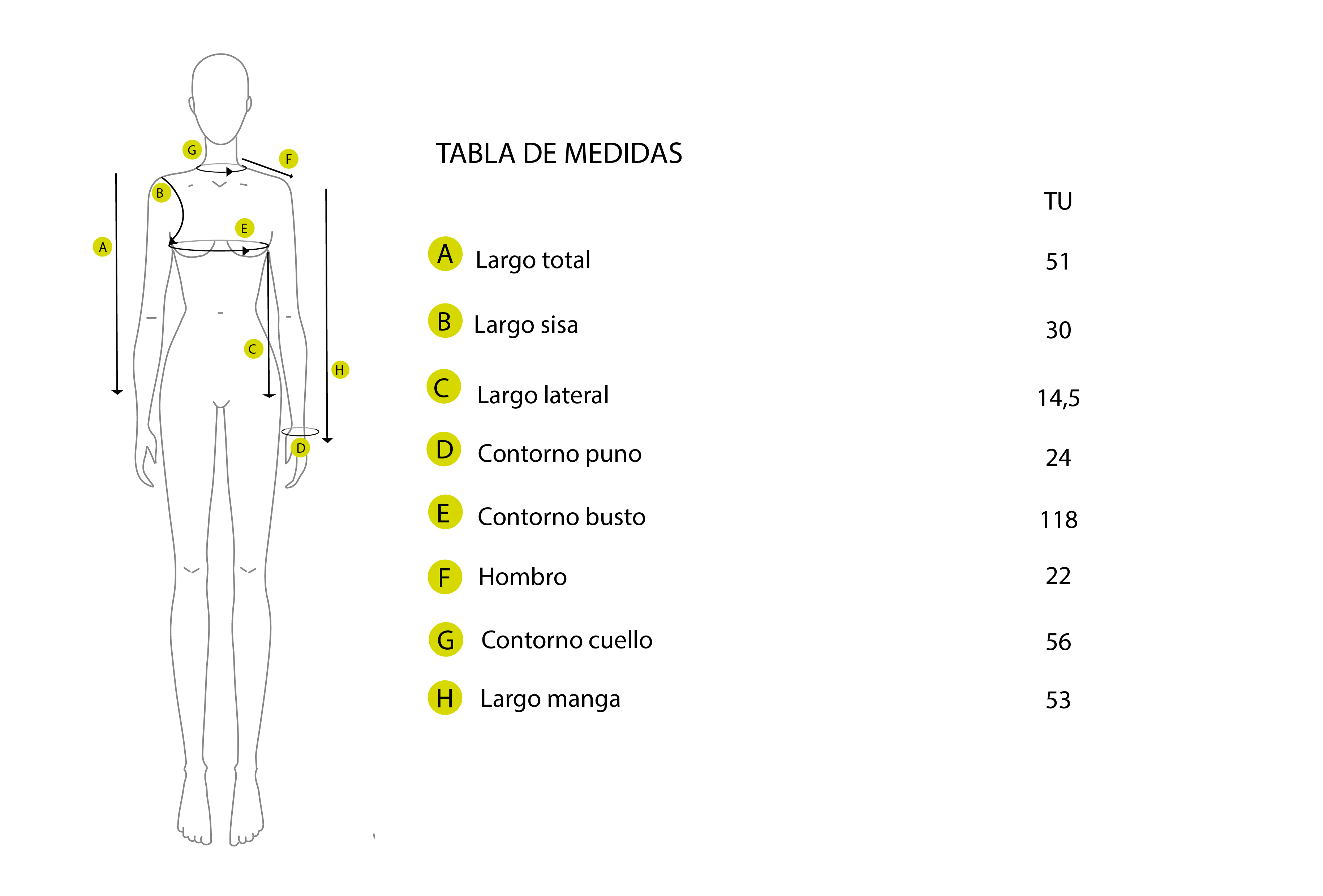 G F B E A C H D

TABLA DE MEDIDAS

| | | TU |
|---|---|---|
| A | Largo total | 51 |
| B | Largo sisa | 30 |
| C | Largo lateral | 14,5 |
| D | Contorno puno | 24 |
| E | Contorno busto | 118 |
| F | Hombro | 22 |
| G | Contorno cuello | 56 |
| H | Largo manga | 53 |